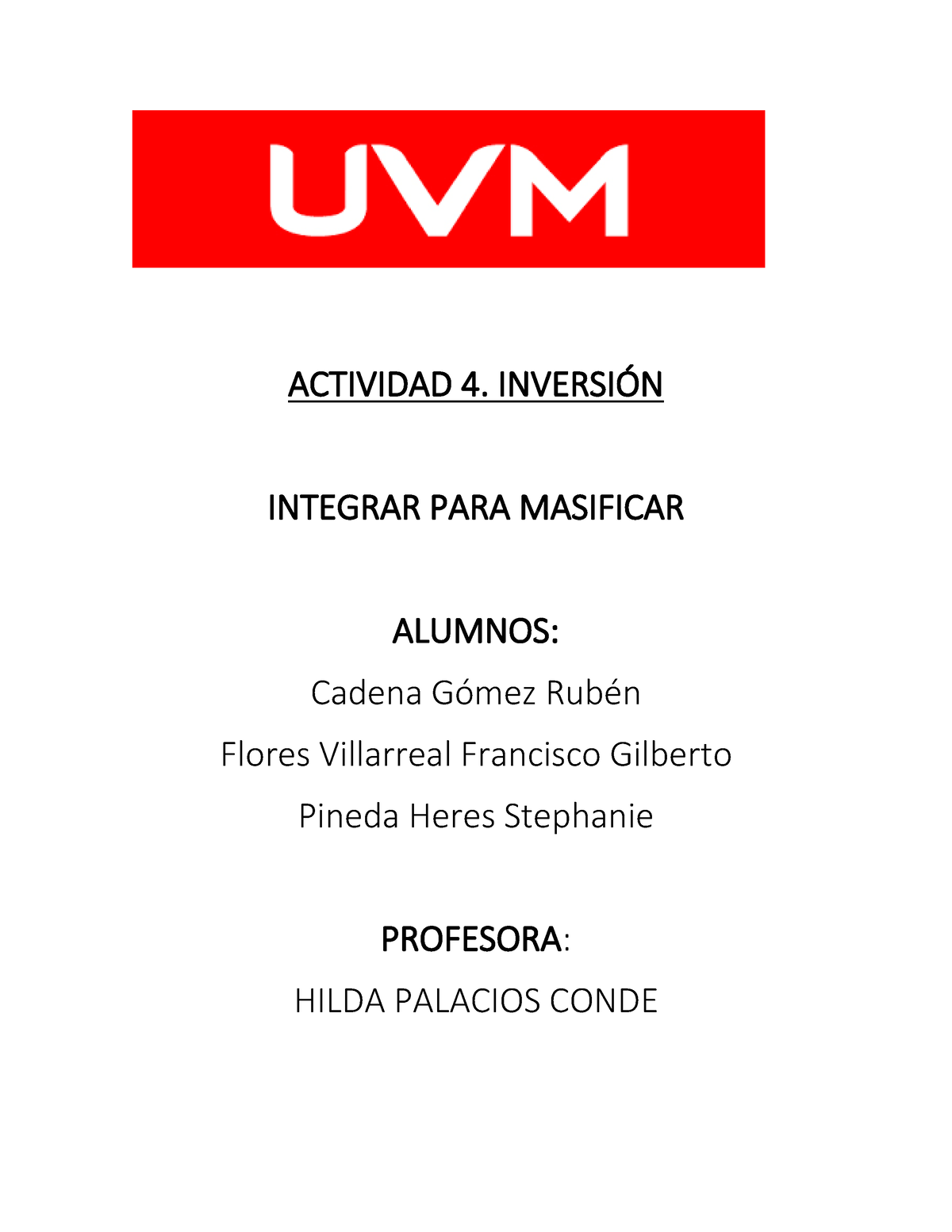 UVM

ACTIVIDAD 4. INVERSIÓN

INTEGRAR PARA MASIFICAR

ALUMNOS:

Cadena Gómez Rubén

Flores Villarreal Francisco Gilberto

Pineda Heres Stephanie

PROFESORA:

HILDA PALACIOS CONDE